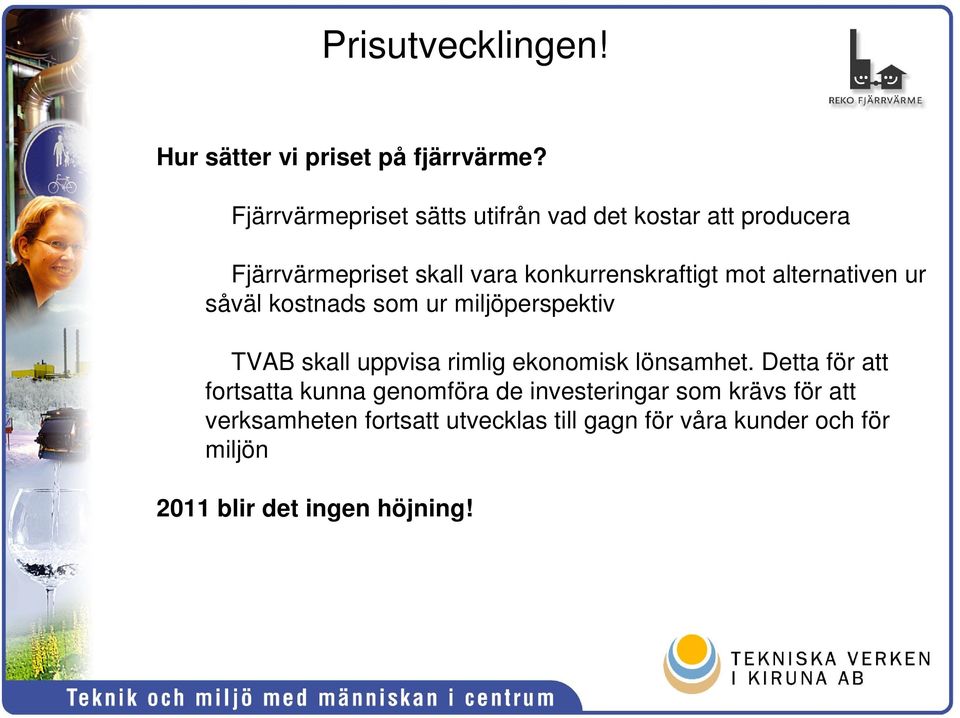 Prisutvecklingen!

REKO FJÄRRVÄRME

Hur sätter vi priset på fjärrvärme?

Fjärrvärmepriset sätts utifrån vad det kostar att producera

Fjärrvärmepriset skall vara konkurrenskraftigt mot alternativen ur såväl kostnads som ur miljöperspektiv

TVAB skall uppvisa rimlig ekonomisk lönsamhet. Detta för att fortsatta kunna genomföra de investeringar som krävs för att verksamheten fortsatt utvecklas till gagn för våra kunder och för miljön

2011 blir det ingen höjning!

TEKNISKA VERKEN I KIRUNA AB

Teknik och miljö med människan i centrum